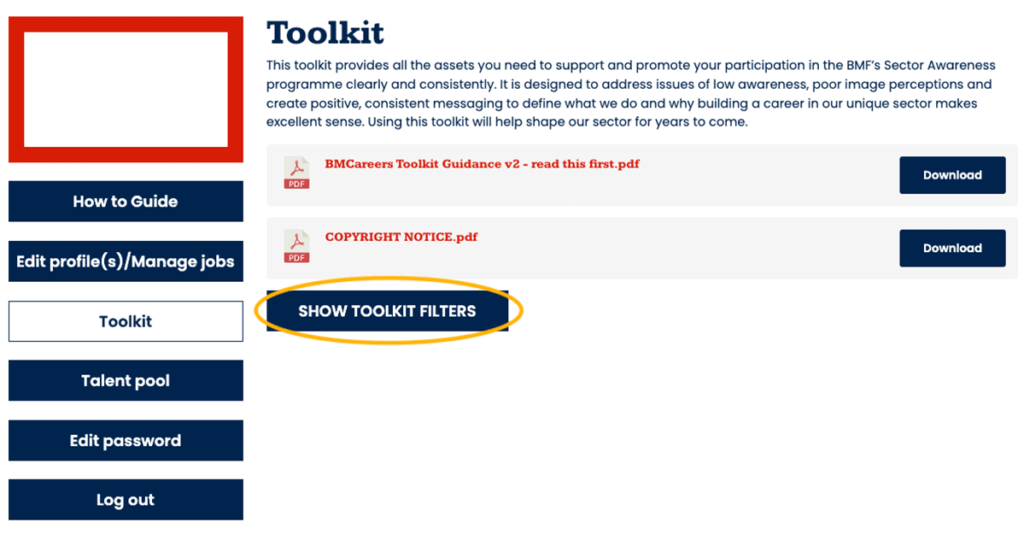 How to Guide

Edit profile(s)/Manage jobs

Toolkit

Talent pool

Edit password

Log out

Toolkit

This toolkit provides all the assets you need to support and promote your participation in the BMF's Sector Awareness programme clearly and consistently. It is designed to address issues of low awareness, poor image perceptions and create positive, consistent messaging to define what we do and why building a career in our unique sector makes excellent sense. Using this toolkit will help shape our sector for years to come.

PDF
BMCareers Toolkit Guidance v2 - read this first.pdf
Download

PDF
COPYRIGHT NOTICE.pdf
Download

SHOW TOOLKIT FILTERS